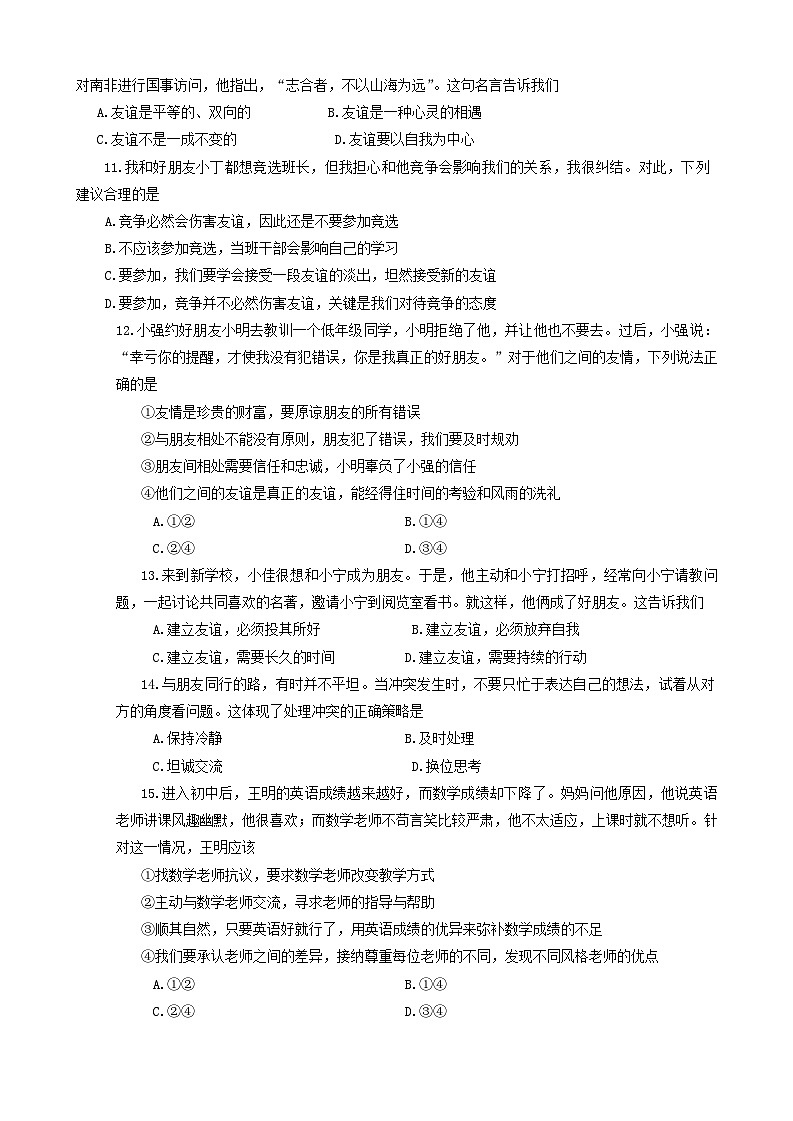 对南非进行国事访问，他指出，“志合者，不以山海为远”。这句名言告诉我们

A.友谊是平等的、双向的　　B.友谊是一种心灵的相遇

C.友谊不是一成不变的　　D.友谊要以自我为中心

11.我和好朋友小丁都想竞选班长，但我担心和他竞争会影响我们的关系，我很纠结。对此，下列建议合理的是

A.竞争必然会伤害友谊，因此还是不要参加竞选

B.不应该参加竞选，当班干部会影响自己的学习

C.要参加，我们要学会接受一段友谊的淡出，坦然接受新的友谊

D.要参加，竞争并不必然伤害友谊，关键是我们对待竞争的态度

12.小强约好朋友小明去教训一个低年级同学，小明拒绝了他，并让他也不要去。过后，小强说：“幸亏你的提醒，才使我没有犯错误，你是我真正的好朋友。”对于他们之间的友情，下列说法正确的是

①友情是珍贵的财富，要原谅朋友的所有错误

②与朋友相处不能没有原则，朋友犯了错误，我们要及时规劝

③朋友间相处需要信任和忠诚，小明辜负了小强的信任

④他们之间的友谊是真正的友谊，能经得住时间的考验和风雨的洗礼

A.①②　　B.①④

C.②④　　D.③④

13.来到新学校，小佳很想和小宁成为朋友。于是，他主动和小宁打招呼，经常向小宁请教问题，一起讨论共同喜欢的名著，邀请小宁到阅览室看书。就这样，他俩成了好朋友。这告诉我们

A.建立友谊，必须投其所好　　B.建立友谊，必须放弃自我

C.建立友谊，需要长久的时间　　D.建立友谊，需要持续的行动

14.与朋友同行的路，有时并不平坦。当冲突发生时，不要只忙于表达自己的想法，试着从对方的角度看问题。这体现了处理冲突的正确策略是

A.保持冷静　　B.及时处理

C.坦诚交流　　D.换位思考

15.进入初中后，王明的英语成绩越来越好，而数学成绩却下降了。妈妈问他原因，他说英语老师讲课风趣幽默，他很喜欢；而数学老师不苟言笑比较严肃，他不太适应，上课时就不想听。针对这一情况，王明应该

①找数学老师抗议，要求数学老师改变教学方式

②主动与数学老师交流，寻求老师的指导与帮助

③顺其自然，只要英语好就行了，用英语成绩的优异来弥补数学成绩的不足

④我们要承认老师之间的差异，接纳尊重每位老师的不同，发现不同风格老师的优点

A.①②　　B.①④

C.②④　　D.③④